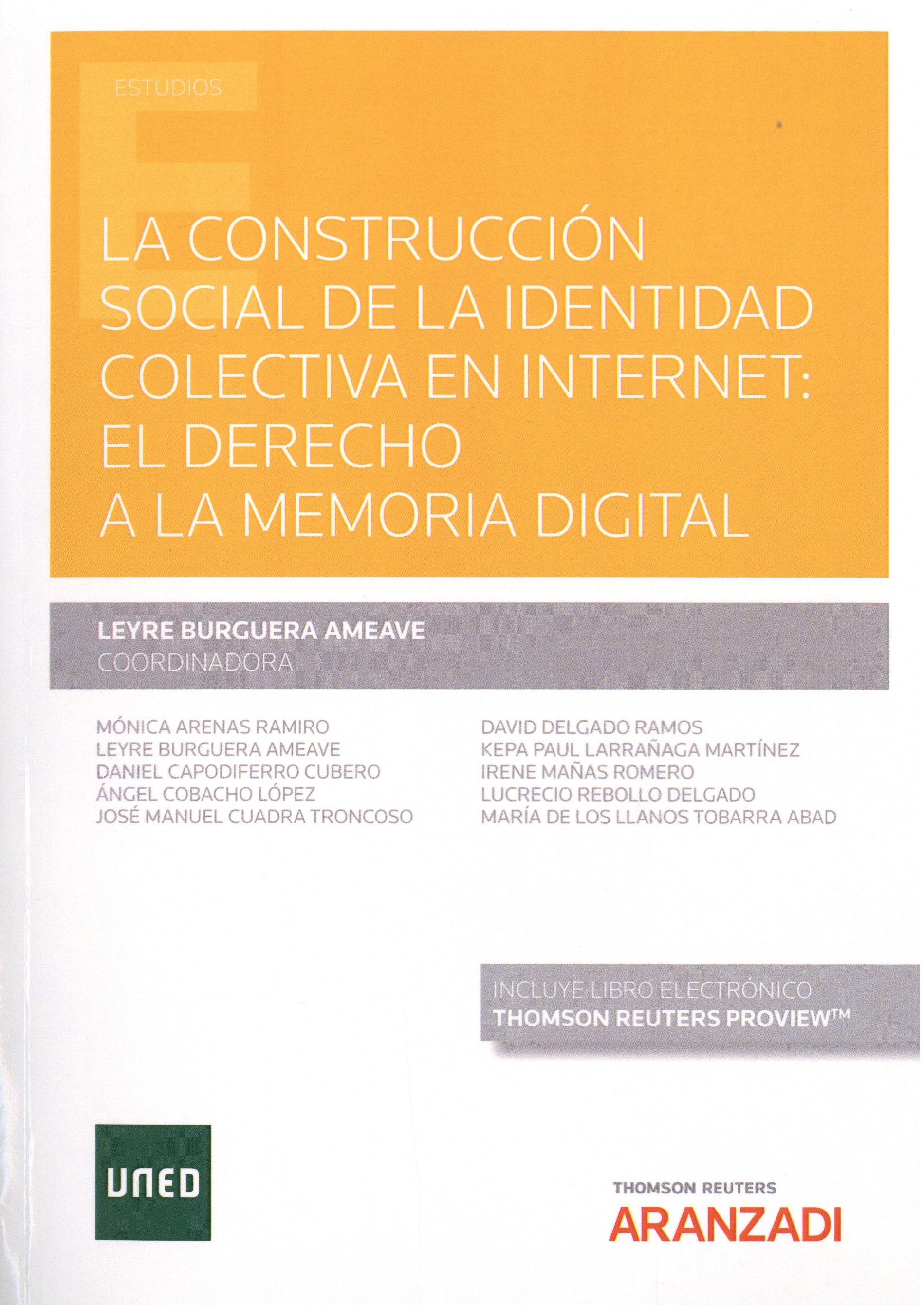 ESTUDIOS

LA CONSTRUCCIÓN SOCIAL DE LA IDENTIDAD COLECTIVA EN INTERNET: EL DERECHO A LA MEMORIA DIGITAL

LEYRE BURGUERA AMEAVE
COORDINADORA

MÓNICA ARENAS RAMIRO
LEYRE BURGUERA AMEAVE
DANIEL CAPODIFERRO CUBERO
ÁNGEL COBACHO LÓPEZ
JOSÉ MANUEL CUADRA TRONCOSO

DAVID DELGADO RAMOS
KEPA PAUL LARRAÑAGA MARTÍNEZ
IRENE MAÑAS ROMERO
LUCRECIO REBOLLO DELGADO
MARÍA DE LOS LLANOS TOBARRA ABAD

INCLUYE LIBRO ELECTRÓNICO
THOMSON REUTERS PROVIEW™

UNED

THOMSON REUTERS
ARANZADI